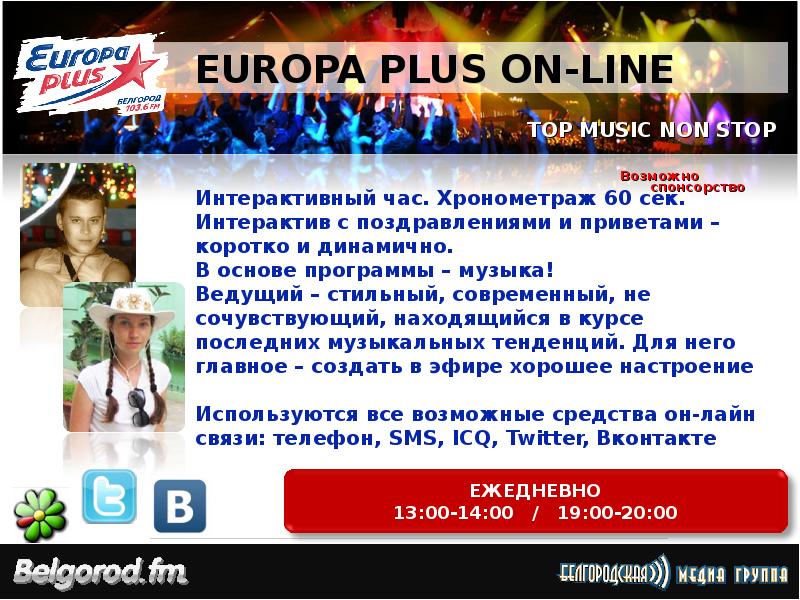 Europa plus
БЕЛГОРОД 103.6 FM

EUROPA PLUS ON-LINE

TOP MUSIC NON STOP

Возможно спонсорство

Интерактивный час. Хронометраж 60 сек.
Интерактив с поздравлениями и приветами – коротко и динамично.
В основе программы – музыка!
Ведущий – стильный, современный, не сочувствующий, находящийся в курсе последних музыкальных тенденций. Для него главное – создать в эфире хорошее настроение

Используются все возможные средства он-лайн связи: телефон, SMS, ICQ, Twitter, Вконтакте

B

ЕЖЕДНЕВНО
13:00-14:00 / 19:00-20:00

Belgorod.fm

БЕЛГОРОДСКАЯ МЕДИА ГРУППА